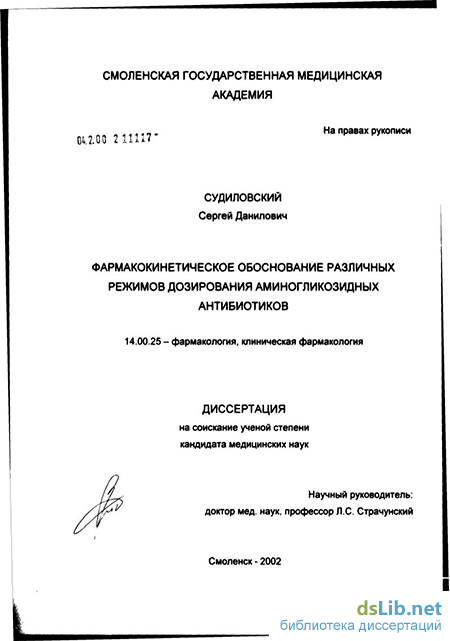 СМОЛЕНСКАЯ ГОСУДАРСТВЕННАЯ МЕДИЦИНСКАЯ АКАДЕМИЯ

04.2.00 2 11117 -

На правах рукописи

СУДИЛОВСКИЙ
Сергей Данилович

ФАРМАКОКИНЕТИЧЕСКОЕ ОБОСНОВАНИЕ РАЗЛИЧНЫХ РЕЖИМОВ ДОЗИРОВАНИЯ АМИНОГЛИКОЗИДНЫХ АНТИБИОТИКОВ

14.00.25 – фармакология, клиническая фармакология

ДИССЕРТАЦИЯ
на соискание ученой степени
кандидата медицинских наук

Научный руководитель:
доктор мед. наук, профессор Л.С. Страчунский

Смоленск - 2002

dsLib.net
библиотека диссертаций